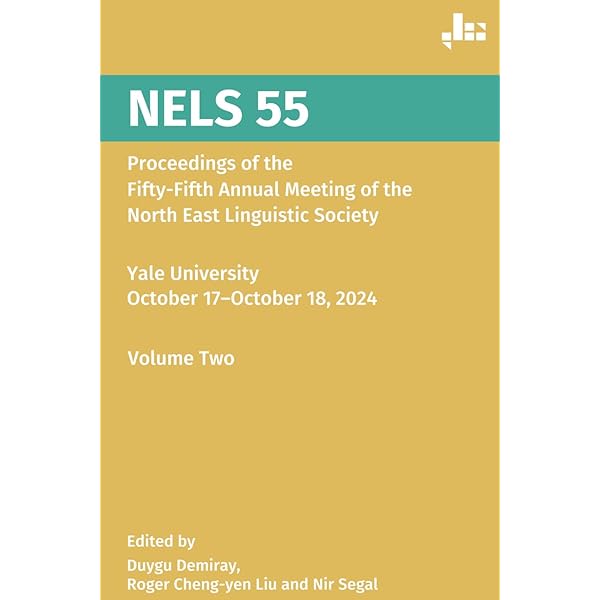 NELS 55

Proceedings of the
Fifty-Fifth Annual Meeting of the
North East Linguistic Society

Yale University
October 17–October 18, 2024

Volume Two

Edited by
Duygu Demiray,
Roger Cheng-yen Liu and Nir Segal